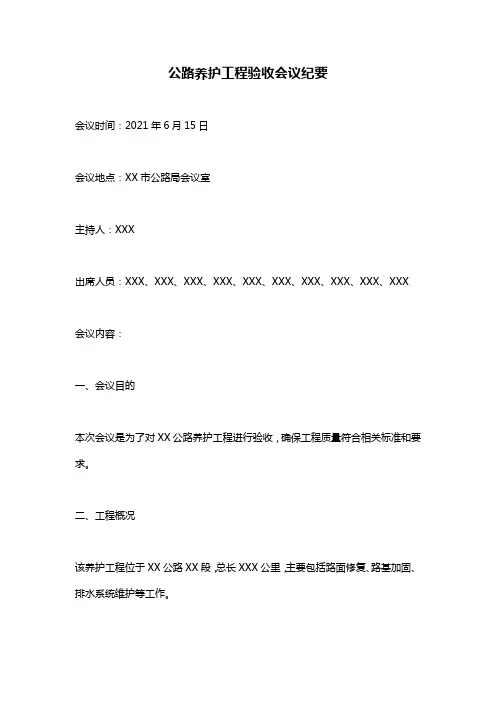 公路养护工程验收会议纪要

会议时间：2021 年 6 月 15 日

会议地点：XX 市公路局会议室

主持人：XXX

出席人员：XXX、XXX、XXX、XXX、XXX、XXX、XXX、XXX、XXX、XXX

会议内容：

一、会议目的

本次会议是为了对 XX 公路养护工程进行验收，确保工程质量符合相关标准和要求。

二、工程概况

该养护工程位于 XX 公路 XX 段，总长 XXX 公里，主要包括路面修复、路基加固、排水系统维护等工作。